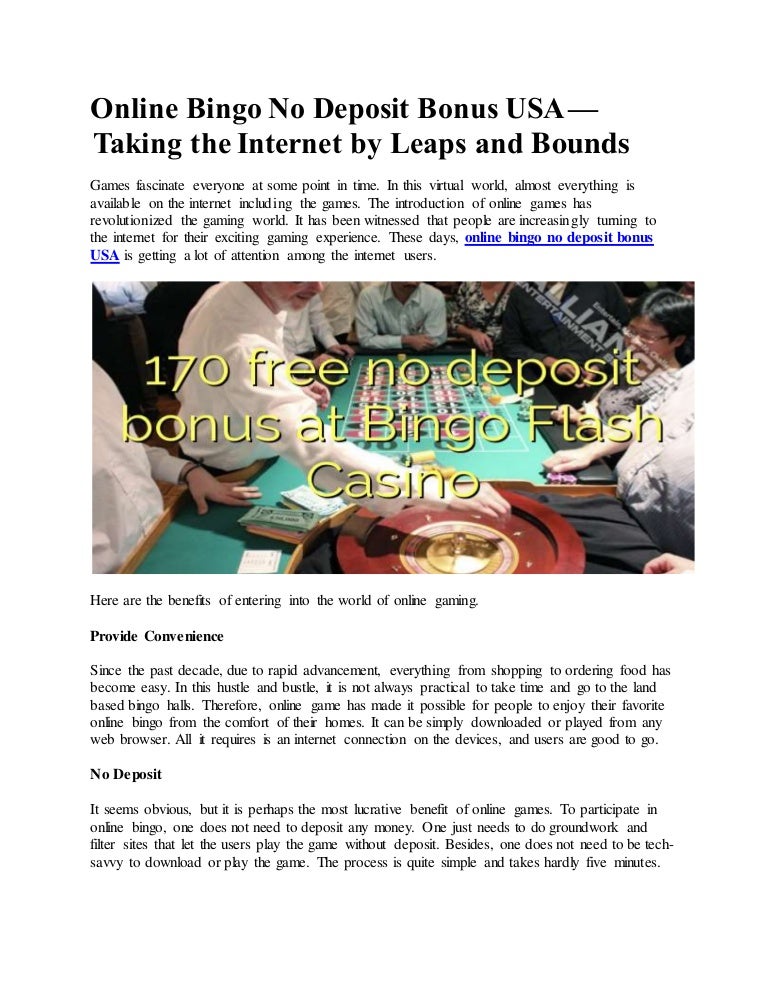 Online Bingo No Deposit Bonus USA — Taking the Internet by Leaps and Bounds

Games fascinate everyone at some point in time. In this virtual world, almost everything is available on the internet including the games. The introduction of online games has revolutionized the gaming world. It has been witnessed that people are increasingly turning to the internet for their exciting gaming experience. These days, online bingo no deposit bonus USA is getting a lot of attention among the internet users.

170 free no deposit bonus at Bingo Flash Casino

Here are the benefits of entering into the world of online gaming.

Provide Convenience

Since the past decade, due to rapid advancement, everything from shopping to ordering food has become easy. In this hustle and bustle, it is not always practical to take time and go to the land based bingo halls. Therefore, online game has made it possible for people to enjoy their favorite online bingo from the comfort of their homes. It can be simply downloaded or played from any web browser. All it requires is an internet connection on the devices, and users are good to go.

No Deposit

It seems obvious, but it is perhaps the most lucrative benefit of online games. To participate in online bingo, one does not need to deposit any money. One just needs to do groundwork and filter sites that let the users play the game without deposit. Besides, one does not need to be tech-savvy to download or play the game. The process is quite simple and takes hardly five minutes.